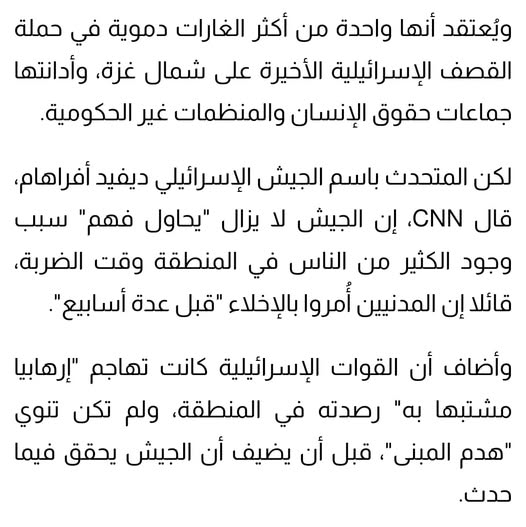 ويُعتقد أنها واحدة من أكثر الغارات دموية في حملة القصف الإسرائيلية الأخيرة على شمال غزة، وأدانتها جماعات حقوق الإنسان والمنظمات غير الحكومية.

لكن المتحدث باسم الجيش الإسرائيلي ديفيد أفراهام، قال CNN، إن الجيش لا يزال "يحاول فهم" سبب وجود الكثير من الناس في المنطقة وقت الضربة، قائلا إن المدنيين أُمروا بالإخلاء "قبل عدة أسابيع".

وأضاف أن القوات الإسرائيلية كانت تهاجم "إرهابيا مشتبها به" رصدته في المنطقة، ولم تكن تنوي "هدم المبنى"، قبل أن يضيف أن الجيش يحقق فيما حدث.